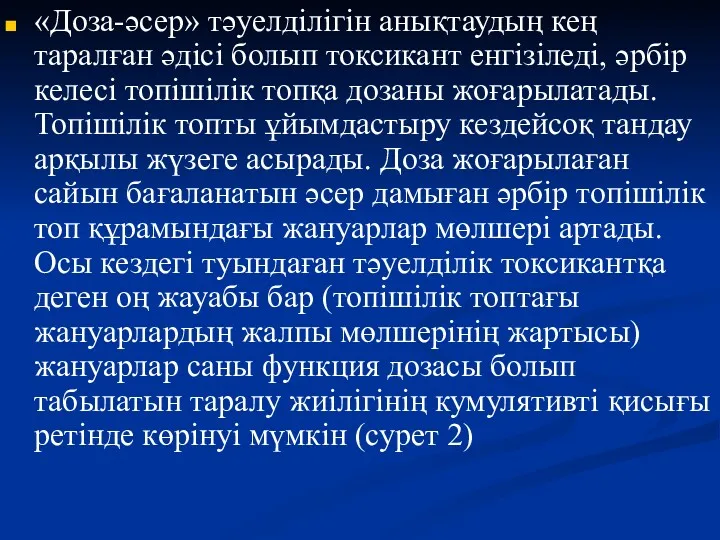 «Доза-әсер» тәуелділігін анықтаудың кең таралған әдісі болып токсикант енгізіледі, әрбір келесі топішілік топқа дозаны жоғарылатады. Топішілік топты ұйымдастыру кездейсоқ тандау арқылы жүзеге асырады. Доза жоғарылаған сайын бағаланатын әсер дамыған әрбір топішілік топ құрамындағы жануарлар мөлшері артады. Осы кездегі туындаған тәуелділік токсикантқа деген оң жауабы бар (топішілік топтағы жануарлардың жалпы мөлшерінің жартысы) жануарлар саны функция дозасы болып табылатын таралу жиілігінің кумулятивті қисығы ретінде көрінуі мүмкін (сурет 2)